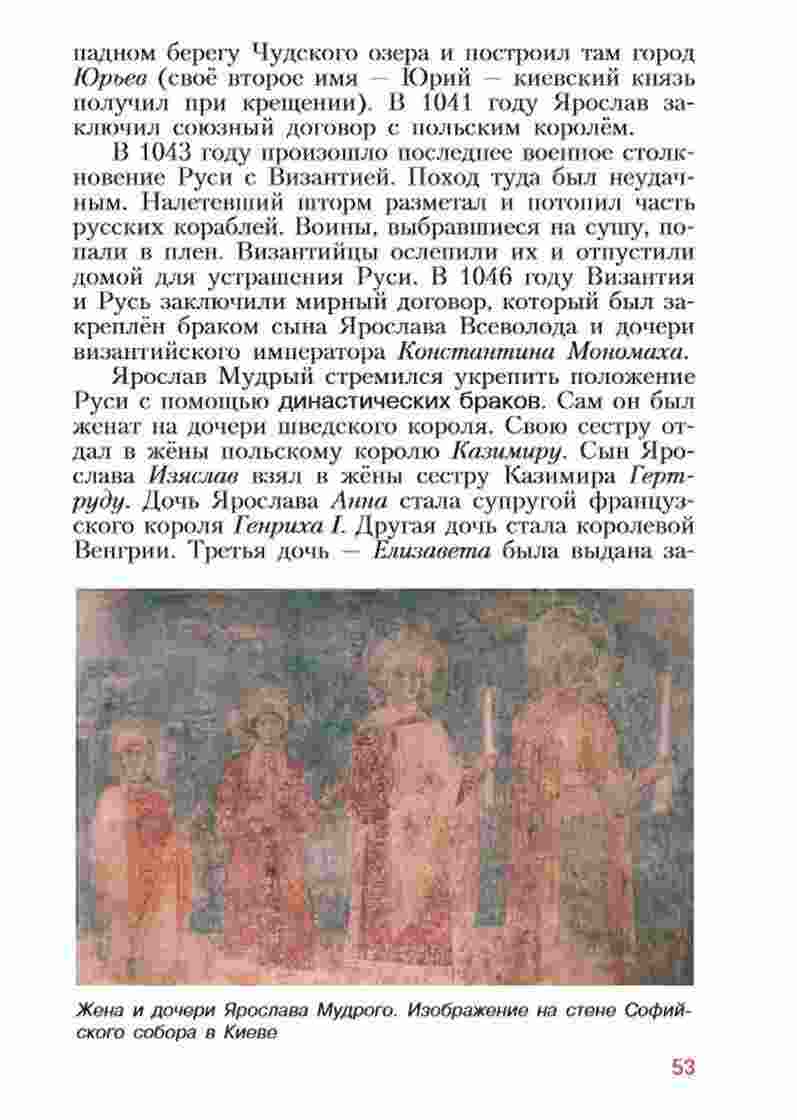 падном берегу Чудского озера и построил там город Юрьев (своё второе имя — Юрий — киевский князь получил при крещении). В 1041 году Ярослав заключил союзный договор с польским королём.

В 1043 году произошло последнее военное столкновение Руси с Византией. Поход туда был неудачным. Налетевший шторм разметал и потопил часть русских кораблей. Воины, выбравшиеся на сушу, попали в плен. Византийцы ослепили их и отпустили домой для устрашения Руси. В 1046 году Византия и Русь заключили мирный договор, который был закреплён браком сына Ярослава Всеволода и дочери византийского императора Константина Мономаха.

Ярослав Мудрый стремился укрепить положение Руси с помощью династических браков. Сам он был женат на дочери шведского короля. Свою сестру отдал в жёны польскому королю Казимиру. Сын Ярослава Изяслав взял в жёны сестру Казимира Гертруду. Дочь Ярослава Анна стала супругой французского короля Генриха I. Другая дочь стала королевой Венгрии. Третья дочь — Елизавета была выдана за-

Жена и дочери Ярослава Мудрого. Изображение на стене Софийского собора в Киеве

53